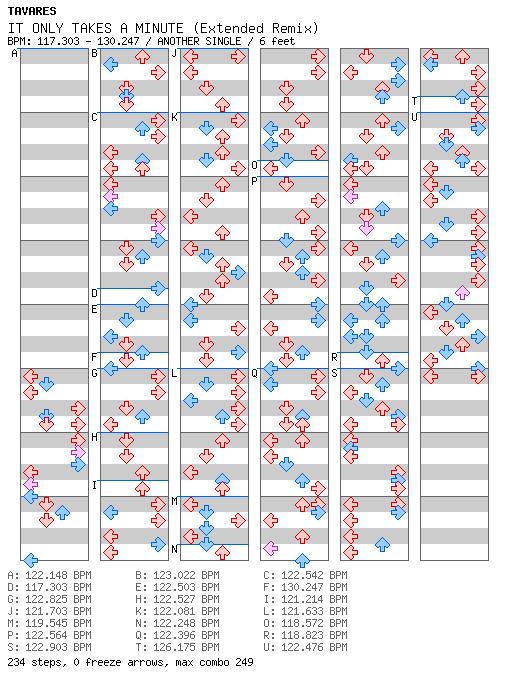 TAVARES
IT ONLY TAKES A MINUTE (Extended Remix)
BPM: 117.303 - 130.247 / ANOTHER SINGLE / 6 feet

A B C D E F G H I J K L M N O P Q R S T U

A: 122.148 BPM
D: 117.303 BPM
G: 122.825 BPM
J: 121.703 BPM
M: 119.545 BPM
P: 122.564 BPM
S: 122.903 BPM

B: 123.022 BPM
E: 122.503 BPM
H: 122.527 BPM
K: 122.081 BPM
N: 122.248 BPM
Q: 122.396 BPM
T: 126.175 BPM

C: 122.542 BPM
F: 130.247 BPM
I: 121.214 BPM
L: 121.633 BPM
O: 118.572 BPM
R: 118.823 BPM
U: 122.476 BPM

234 steps, 0 freeze arrows, max combo 249